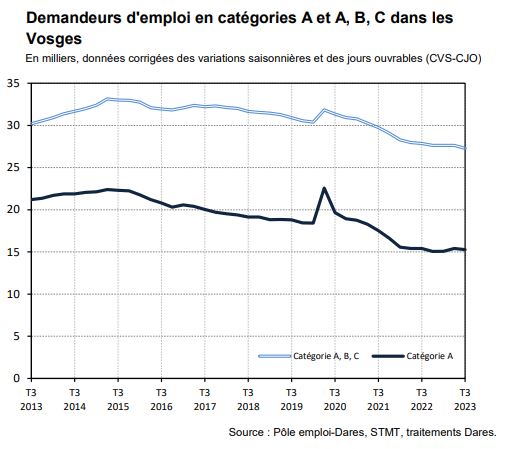 Demandeurs d'emploi en catégories A et A, B, C dans les Vosges

En milliers, données corrigées des variations saisonnières et des jours ouvrables (CVS-CJO)

35
30
25
20
15
10
5
0

Catégorie A, B, C
Catégorie A

T3 2013
T3 2014
T3 2015
T3 2016
T3 2017
T3 2018
T3 2019
T3 2020
T3 2021
T3 2022
T3 2023

Source : Pôle emploi-Dares, STMT, traitements Dares.